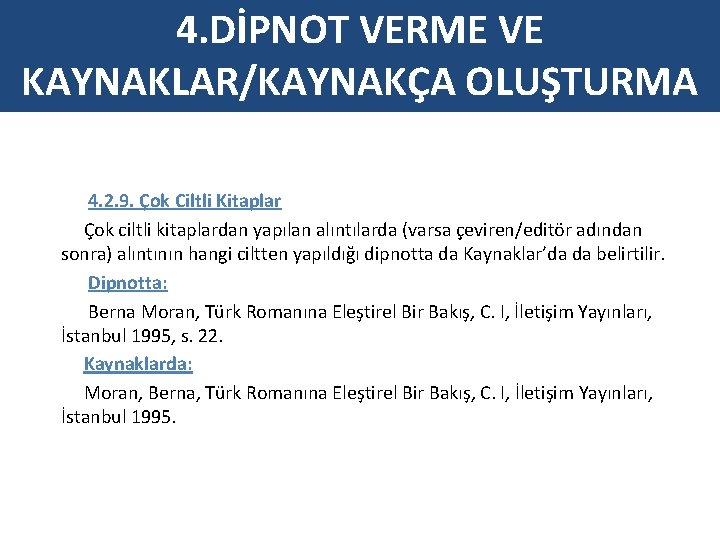 4.DİPNOT VERME VE KAYNAKLAR/KAYNAKÇA OLUŞTURMA

4.2.9. Çok Ciltli Kitaplar

Çok ciltli kitaplardan yapılan alıntılarda (varsa çeviren/editör adından sonra) alıntının hangi ciltten yapıldığı dipnotta da Kaynaklar'da da belirtilir.

Dipnotta:

Berna Moran, Türk Romanına Eleştirel Bir Bakış, C. I, İletişim Yayınları, İstanbul 1995, s. 22.

Kaynaklarda:

Moran, Berna, Türk Romanına Eleştirel Bir Bakış, C. I, İletişim Yayınları, İstanbul 1995.